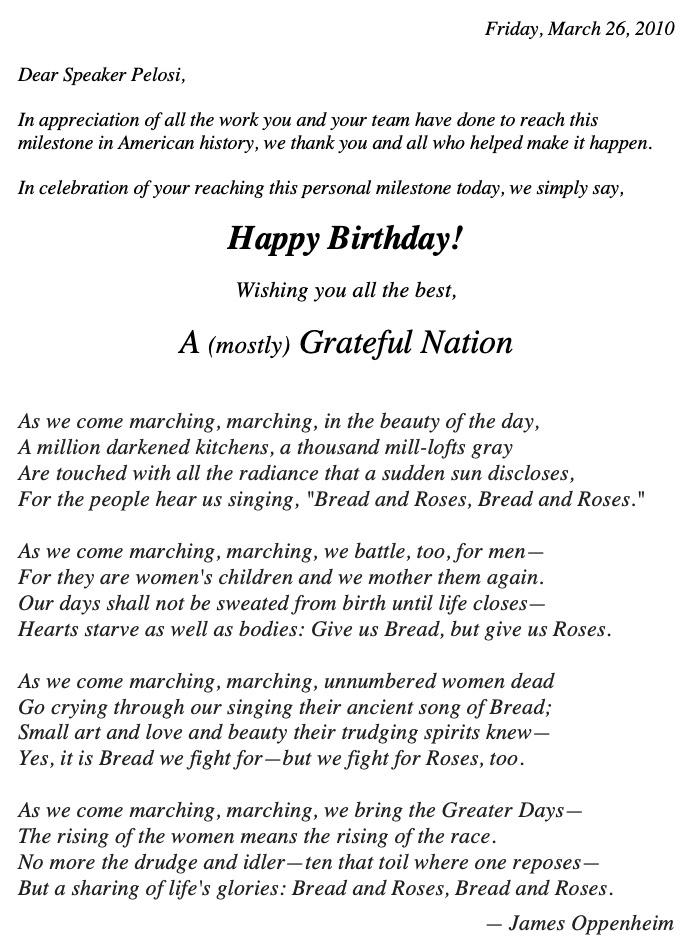 Friday, March 26, 2010

Dear Speaker Pelosi,

In appreciation of all the work you and your team have done to reach this milestone in American history, we thank you and all who helped make it happen.

In celebration of your reaching this personal milestone today, we simply say,

Happy Birthday!

Wishing you all the best,

A (mostly) Grateful Nation

As we come marching, marching, in the beauty of the day,
A million darkened kitchens, a thousand mill-lofts gray
Are touched with all the radiance that a sudden sun discloses,
For the people hear us singing, "Bread and Roses, Bread and Roses."

As we come marching, marching, we battle, too, for men—
For they are women's children and we mother them again.
Our days shall not be sweated from birth until life closes—
Hearts starve as well as bodies: Give us Bread, but give us Roses.

As we come marching, marching, unnumbered women dead
Go crying through our singing their ancient song of Bread;
Small art and love and beauty their trudging spirits knew—
Yes, it is Bread we fight for—but we fight for Roses, too.

As we come marching, marching, we bring the Greater Days—
The rising of the women means the rising of the race.
No more the drudge and idler—ten that toil where one reposes—
But a sharing of life's glories: Bread and Roses, Bread and Roses.

— James Oppenheim